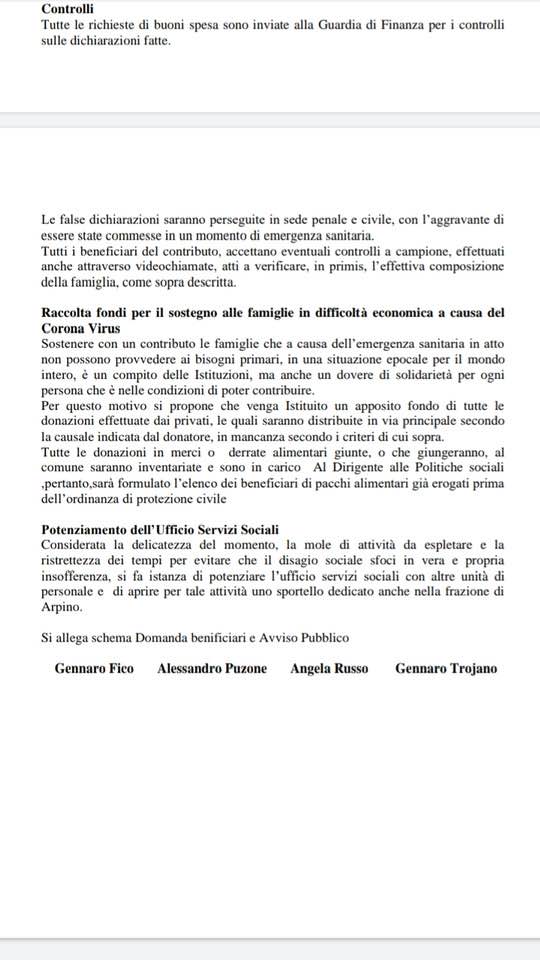 **Controlli**
Tutte le richieste di buoni spesa sono inviate alla Guardia di Finanza per i controlli sulle dichiarazioni fatte.

Le false dichiarazioni saranno perseguite in sede penale e civile, con l'aggravante di essere state commesse in un momento di emergenza sanitaria.
Tutti i beneficiari del contributo, accettano eventuali controlli a campione, effettuati anche attraverso videochiamate, atti a verificare, in primis, l'effettiva composizione della famiglia, come sopra descritta.

**Raccolta fondi per il sostegno alle famiglie in difficoltà economica a causa del Corona Virus**
Sostenere con un contributo le famiglie che a causa dell'emergenza sanitaria in atto non possono provvedere ai bisogni primari, in una situazione epocale per il mondo intero, è un compito delle Istituzioni, ma anche un dovere di solidarietà per ogni persona che è nelle condizioni di poter contribuire.
Per questo motivo si propone che venga Istituito un apposito fondo di tutte le donazioni effettuate dai privati, le quali saranno distribuite in via principale secondo la causale indicata dal donatore, in mancanza secondo i criteri di cui sopra.
Tutte le donazioni in merci o derrate alimentari giunte, o che giungeranno, al comune saranno inventariate e sono in carico Al Dirigente alle Politiche sociali ,pertanto,sarà formulato l'elenco dei beneficiari di pacchi alimentari già erogati prima dell'ordinanza di protezione civile

**Potenziamento dell'Ufficio Servizi Sociali**
Considerata la delicatezza del momento, la mole di attività da espletare e la ristrettezza dei tempi per evitare che il disagio sociale sfoci in vera e propria insofferenza, si fa istanza di potenziare l'ufficio servizi sociali con altre unità di personale e di aprire per tale attività uno sportello dedicato anche nella frazione di Arpino.

Si allega schema Domanda benificiari e Avviso Pubblico

**Gennaro Fico Alessandro Puzone Angela Russo Gennaro Trojano**